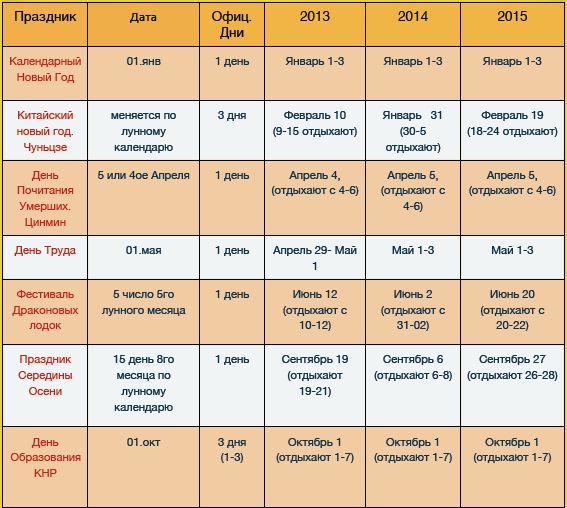 | Праздник | Дата | Офиц. Дни | 2013 | 2014 | 2015 |
|---|---|---|---|---|---|
| Календарный Новый Год | 01.янв | 1 день | Январь 1-3 | Январь 1-3 | Январь 1-3 |
| Китайский новый год. Чуньцзе | меняется по лунному календарю | 3 дня | Февраль 10 (9-15 отдыхают) | Январь 31 (30-5 отдыхают) | Февраль 19 (18-24 отдыхают) |
| День Почитания Умерших. Цинмин | 5 или 4ое Апреля | 1 день | Апрель 4, (отдыхают с 4-6) | Апрель 5, (отдыхают с 4-6) | Апрель 5, (отдыхают с 4-6) |
| День Труда | 01.мая | 1 день | Апрель 29- Май 1 | Май 1-3 | Май 1-3 |
| Фестиваль Драконовых лодок | 5 число 5го лунного месяца | 1 день | Июнь 12 (отдыхают с 10-12) | Июнь 2 (отдыхают с 31-02) | Июнь 20 (отдыхают с 20-22) |
| Праздник Середины Осени | 15 день 8го месяца по лунному календарю | 1 день | Сентябрь 19 (отдыхают 19-21) | Сентябрь 6 (отдыхают 6-8) | Сентябрь 27 (отдыхают 26-28) |
| День Образования КНР | 01.окт | 3 дня (1-3) | Октябрь 1 (отдыхают 1-7) | Октябрь 1 (отдыхают 1-7) | Октябрь 1 (отдыхают 1-7) |